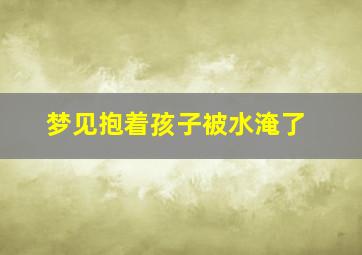 梦见抱着孩子被水淹了